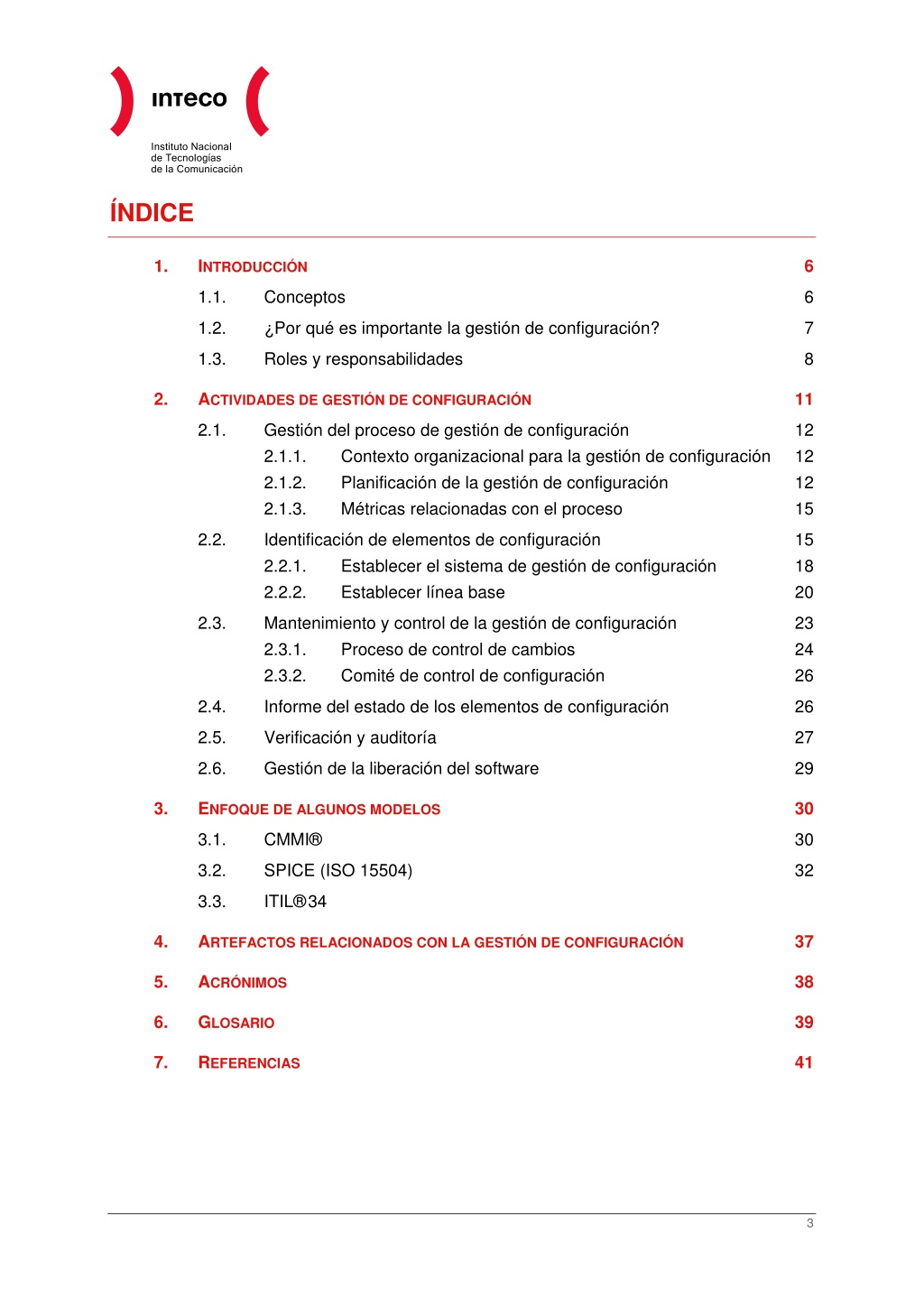 inteco

Instituto Nacional
de Tecnologías
de la Comunicación

ÍNDICE

1. INTRODUCCIÓN 6
1.1. Conceptos 6
1.2. ¿Por qué es importante la gestión de configuración? 7
1.3. Roles y responsabilidades 8

2. ACTIVIDADES DE GESTIÓN DE CONFIGURACIÓN 11
2.1. Gestión del proceso de gestión de configuración 12
2.1.1. Contexto organizacional para la gestión de configuración 12
2.1.2. Planificación de la gestión de configuración 12
2.1.3. Métricas relacionadas con el proceso 15
2.2. Identificación de elementos de configuración 15
2.2.1. Establecer el sistema de gestión de configuración 18
2.2.2. Establecer línea base 20
2.3. Mantenimiento y control de la gestión de configuración 23
2.3.1. Proceso de control de cambios 24
2.3.2. Comité de control de configuración 26
2.4. Informe del estado de los elementos de configuración 26
2.5. Verificación y auditoría 27
2.6. Gestión de la liberación del software 29

3. ENFOQUE DE ALGUNOS MODELOS 30
3.1. CMMI® 30
3.2. SPICE (ISO 15504) 32
3.3. ITIL®34

4. ARTEFACTOS RELACIONADOS CON LA GESTIÓN DE CONFIGURACIÓN 37

5. ACRÓNIMOS 38

6. GLOSARIO 39

7. REFERENCIAS 41

3